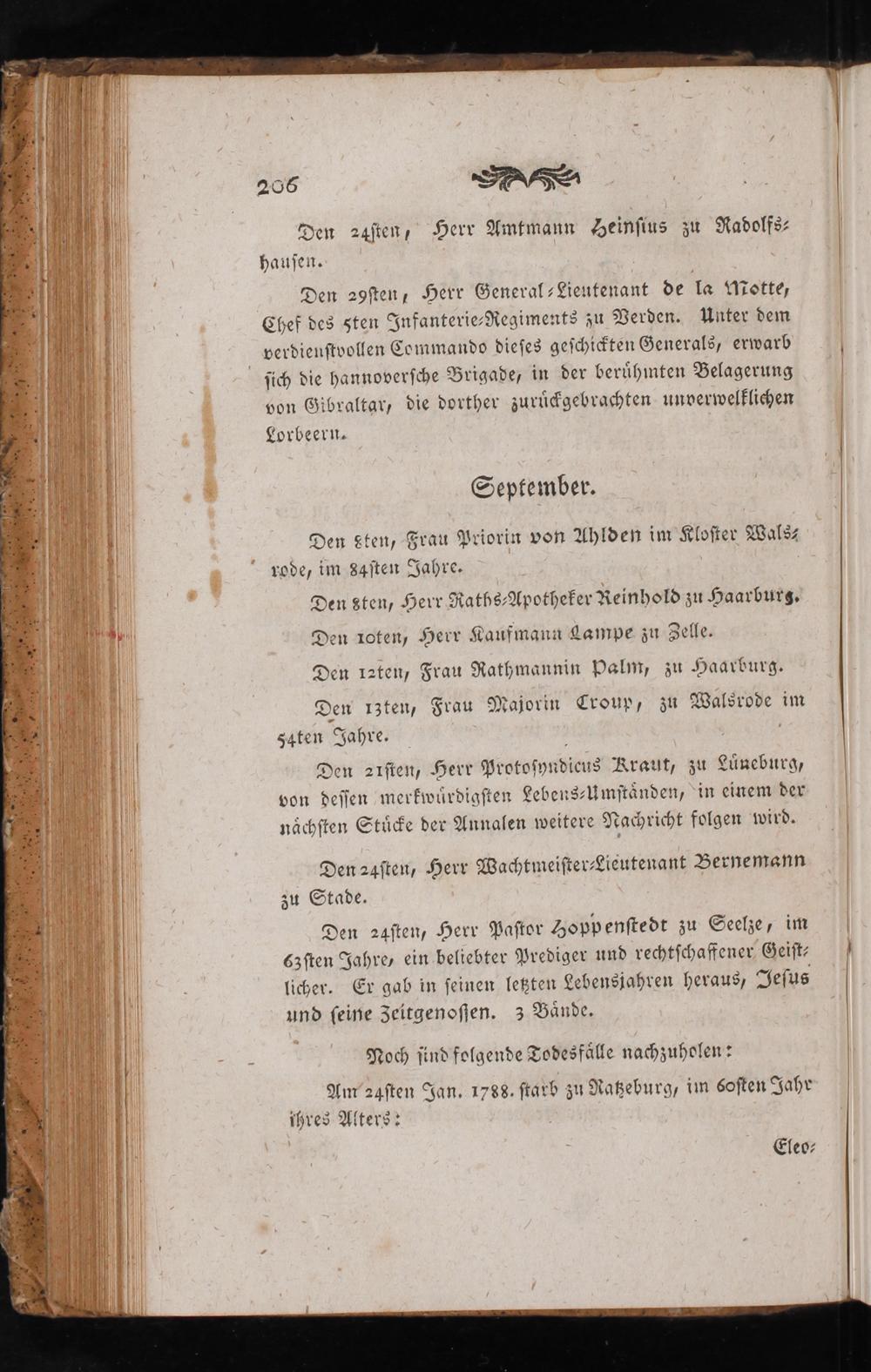 206

Den 24sten, Herr Amtmann Heinsius zu Radolfshausen.

Den 29sten, Herr General-Lieutenant de la Motte, Chef des 5ten Infanterie-Regiments zu Verden. Unter dem verdienstvollen Commando dieses geschickten Generals, erwarb sich die hannoversche Brigade, in der berühmten Belagerung von Gibraltar, die dorther zurückgebrachten unverwelklichen Lorbeern.

September.

Den 8ten, Frau Priorin von Ahlden im Kloster Walsrode, im 84sten Jahre.

Den 8ten, Herr Raths-Apotheker Reinhold zu Haarburg.

Den 10ten, Herr Kaufmann Lampe zu Zelle.

Den 12ten, Frau Rathmannin Palm, zu Haarburg.

Den 13ten, Frau Majorin Croup, zu Walsrode im 54ten Jahre.

Den 21sten, Herr Protosyndicus Kraut, zu Lüneburg, von dessen merkwürdigsten Lebens-Umständen, in einem der nächsten Stücke der Annalen weitere Nachricht folgen wird.

Den 24sten, Herr Wachtmeister-Lieutenant Bernemann zu Stade.

Den 24sten, Herr Pastor Hoppenstedt zu Seelze, im 63sten Jahre, ein beliebter Prediger und rechtschaffener Geistlicher. Er gab in seinen letzten Lebensjahren heraus, Jesus und seine Zeitgenossen. 3 Bände.

Noch sind folgende Todesfälle nachzuholen:

Am 24sten Jan. 1788. starb zu Ratzeburg, im 60sten Jahr ihres Alters:

Eleo-